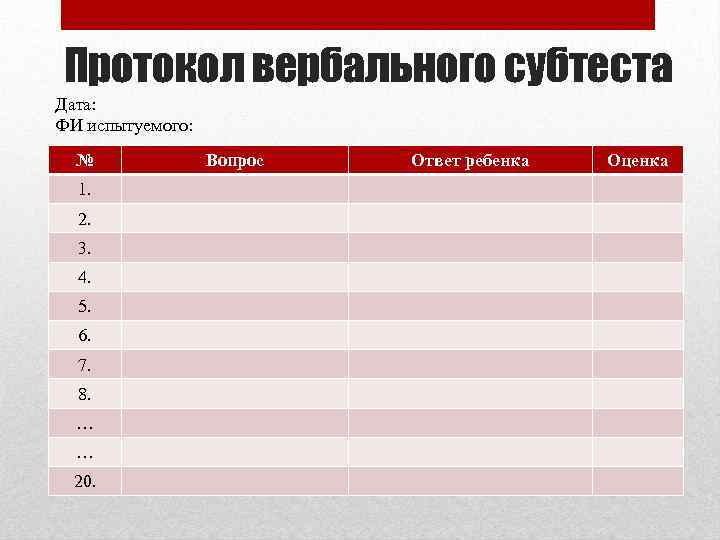 Протокол вербального субтеста

Дата:
ФИ испытуемого:

| № | Вопрос | Ответ ребенка | Оценка |
|---|---|---|---|
| 1. | | | |
| 2. | | | |
| 3. | | | |
| 4. | | | |
| 5. | | | |
| 6. | | | |
| 7. | | | |
| 8. | | | |
| … | | | |
| … | | | |
| 20. | | | |